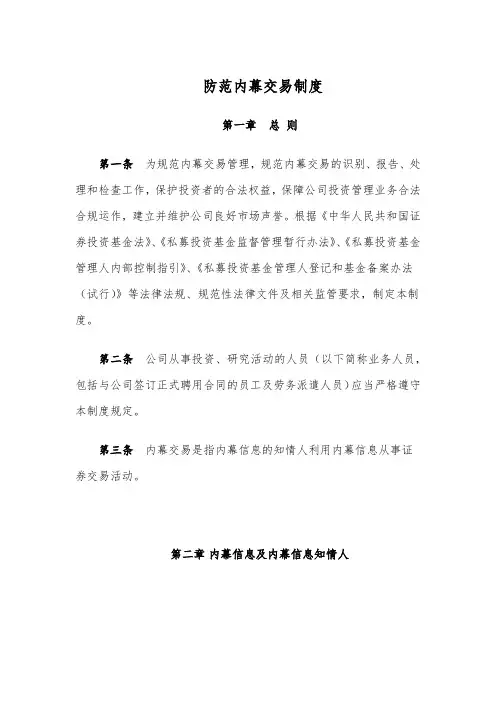 防范内幕交易制度

第一章 总 则

第一条 为规范内幕交易管理，规范内幕交易的识别、报告、处理和检查工作，保护投资者的合法权益，保障公司投资管理业务合法合规运作，建立并维护公司良好市场声誉。根据《中华人民共和国证券投资基金法》、《私募投资基金监督管理暂行办法》、《私募投资基金管理人内部控制指引》、《私募投资基金管理人登记和基金备案办法（试行）》等法律法规、规范性法律文件及相关监管要求，制定本制度。

第二条 公司从事投资、研究活动的人员（以下简称业务人员，包括与公司签订正式聘用合同的员工及劳务派遣人员）应当严格遵守本制度规定。

第三条 内幕交易是指内幕信息的知情人利用内幕信息从事证券交易活动。

第二章 内幕信息及内幕信息知情人